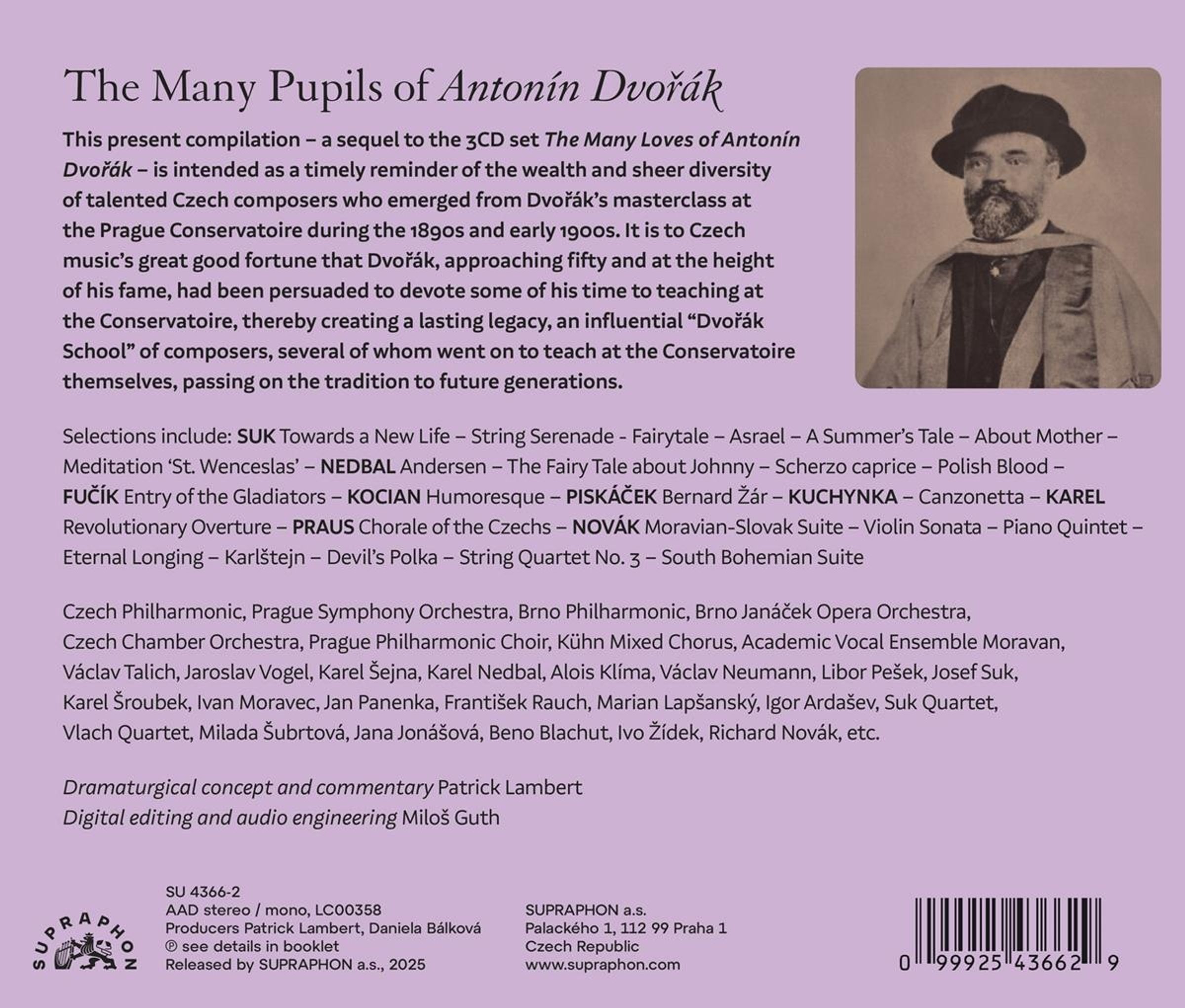 The Many Pupils of Antonín Dvořák

This present compilation – a sequel to the 3CD set The Many Loves of Antonín Dvořák – is intended as a timely reminder of the wealth and sheer diversity of talented Czech composers who emerged from Dvořák's masterclass at the Prague Conservatoire during the 1890s and early 1900s. It is to Czech music's great good fortune that Dvořák, approaching fifty and at the height of his fame, had been persuaded to devote some of his time to teaching at the Conservatoire, thereby creating a lasting legacy, an influential "Dvořák School" of composers, several of whom went on to teach at the Conservatoire themselves, passing on the tradition to future generations.

Selections include: SUK Towards a New Life – String Serenade - Fairytale – Asrael – A Summer's Tale – About Mother – Meditation 'St. Wenceslas' – NEDBAL Andersen – The Fairy Tale about Johnny – Scherzo caprice – Polish Blood – FUČÍK Entry of the Gladiators – KOCIAN Humoresque – PISKÁČEK Bernard Žár – KUCHYNKA – Canzonetta – KAREL Revolutionary Overture – PRAUS Chorale of the Czechs – NOVÁK Moravian-Slovak Suite – Violin Sonata – Piano Quintet – Eternal Longing – Karlštejn – Devil's Polka – String Quartet No. 3 – South Bohemian Suite

Czech Philharmonic, Prague Symphony Orchestra, Brno Philharmonic, Brno Janáček Opera Orchestra, Czech Chamber Orchestra, Prague Philharmonic Choir, Kühn Mixed Chorus, Academic Vocal Ensemble Moravan, Václav Talich, Jaroslav Vogel, Karel Šejna, Karel Nedbal, Alois Klíma, Václav Neumann, Libor Pešek, Josef Suk, Karel Šroubek, Ivan Moravec, Jan Panenka, František Rauch, Marian Lapšanský, Igor Ardašev, Suk Quartet, Vlach Quartet, Milada Šubrtová, Jana Jonášová, Beno Blachut, Ivo Žídek, Richard Novák, etc.

Dramaturgical concept and commentary Patrick Lambert
Digital editing and audio engineering Miloš Guth

SUPRAPHON

SU 4366-2
AAD stereo / mono, LC00358
Producers Patrick Lambert, Daniela Bálková
℗ see details in booklet
Released by SUPRAPHON a.s., 2025

SUPRAPHON a.s.
Palackého 1, 112 99 Praha 1
Czech Republic
www.supraphon.com

0 99925 43662 9